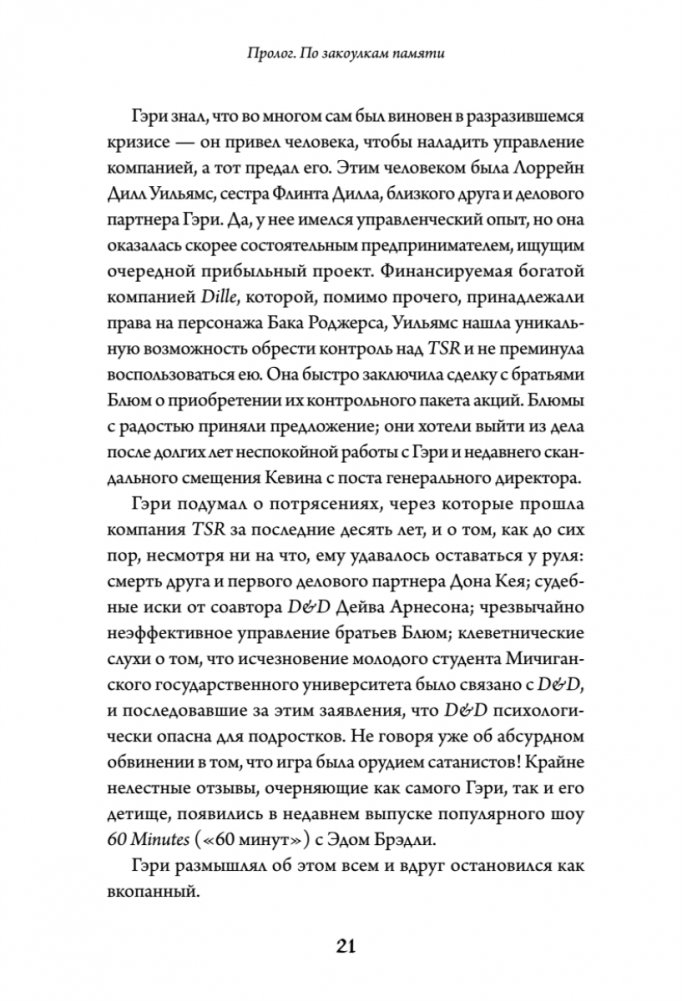 Пролог. По закоулкам памяти

Гэри знал, что во многом сам был виновен в разразившемся кризисе — он привел человека, чтобы наладить управление компанией, а тот предал его. Этим человеком была Лоррейн Дилл Уильямс, сестра Флинта Дилла, близкого друга и делового партнера Гэри. Да, у нее имелся управленческий опыт, но она оказалась скорее состоятельным предпринимателем, ищущим очередной прибыльный проект. Финансируемая богатой компанией Dille, которой, помимо прочего, принадлежали права на персонажа Бака Роджерса, Уильямс нашла уникальную возможность обрести контроль над TSR и не преминула воспользоваться ею. Она быстро заключила сделку с братьями Блюм о приобретении их контрольного пакета акций. Блюмы с радостью приняли предложение; они хотели выйти из дела после долгих лет неспокойной работы с Гэри и недавнего скандального смещения Кевина с поста генерального директора.

Гэри подумал о потрясениях, через которые прошла компания TSR за последние десять лет, и о том, как до сих пор, несмотря ни на что, ему удавалось оставаться у руля: смерть друга и первого делового партнера Дона Кея; судебные иски от соавтора D&D Дейва Арнесона; чрезвычайно неэффективное управление братьев Блюм; клеветнические слухи о том, что исчезновение молодого студента Мичиганского государственного университета было связано с D&D, и последовавшие за этим заявления, что D&D психологически опасна для подростков. Не говоря уже об абсурдном обвинении в том, что игра была орудием сатанистов! Крайне нелестные отзывы, очерняющие как самого Гэри, так и его детище, появились в недавнем выпуске популярного шоу 60 Minutes («60 минут») с Эдом Брэдли.

Гэри размышлял об этом всем и вдруг остановился как вкопанный.

21